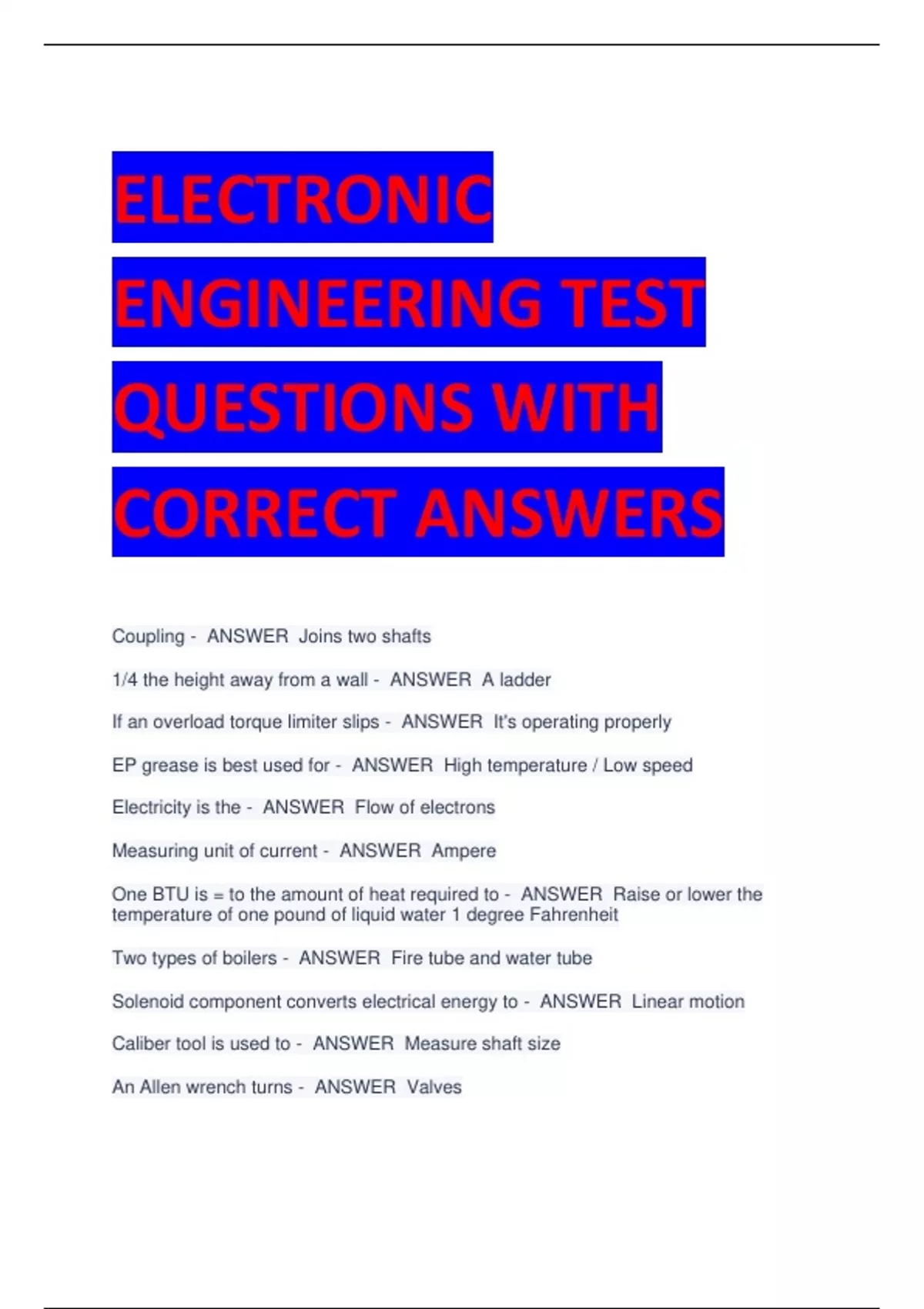 ELECTRONIC ENGINEERING TEST QUESTIONS WITH CORRECT ANSWERS

Coupling - ANSWER Joins two shafts

1/4 the height away from a wall - ANSWER A ladder

If an overload torque limiter slips - ANSWER It's operating properly

EP grease is best used for - ANSWER High temperature / Low speed

Electricity is the - ANSWER Flow of electrons

Measuring unit of current - ANSWER Ampere

One BTU is = to the amount of heat required to - ANSWER Raise or lower the temperature of one pound of liquid water 1 degree Fahrenheit

Two types of boilers - ANSWER Fire tube and water tube

Solenoid component converts electrical energy to - ANSWER Linear motion

Caliber tool is used to - ANSWER Measure shaft size

An Allen wrench turns - ANSWER Valves